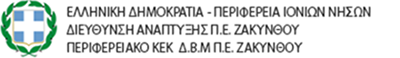 ΕΛΛΗΝΙΚΗ ΔΗΜΟΚΡΑΤΙΑ - ΠΕΡΙΦΕΡΕΙΑ ΙΟΝΙΩΝ ΝΗΣΩΝ
ΔΙΕΥΘΥΝΣΗ ΑΝΑΠΤΥΞΗΣ Π.Ε. ΖΑΚΥΝΘΟΥ
ΠΕΡΙΦΕΡΕΙΑΚΟ ΚΕΚ Δ.Β.Μ Π.Ε. ΖΑΚΥΝΘΟΥ